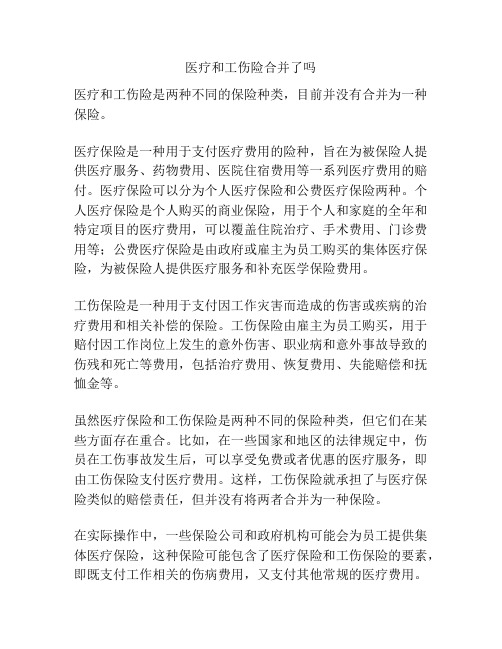 医疗和工伤险合并了吗

医疗和工伤险是两种不同的保险种类，目前并没有合并为一种保险。

医疗保险是一种用于支付医疗费用的险种，旨在为被保险人提供医疗服务、药物费用、医院住宿费用等一系列医疗费用的赔付。医疗保险可以分为个人医疗保险和公费医疗保险两种。个人医疗保险是个人购买的商业保险，用于个人和家庭的全年和特定项目的医疗费用，可以覆盖住院治疗、手术费用、门诊费用等；公费医疗保险是由政府或雇主为员工购买的集体医疗保险，为被保险人提供医疗服务和补充医学保险费用。

工伤保险是一种用于支付因工作灾害而造成的伤害或疾病的治疗费用和相关补偿的保险。工伤保险由雇主为员工购买，用于赔付因工作岗位上发生的意外伤害、职业病和意外事故导致的伤残和死亡等费用，包括治疗费用、恢复费用、失能赔偿和抚恤金等。

虽然医疗保险和工伤保险是两种不同的保险种类，但它们在某些方面存在重合。比如，在一些国家和地区的法律规定中，伤员在工伤事故发生后，可以享受免费或者优惠的医疗服务，即由工伤保险支付医疗费用。这样，工伤保险就承担了与医疗保险类似的赔偿责任，但并没有将两者合并为一种保险。

在实际操作中，一些保险公司和政府机构可能会为员工提供集体医疗保险，这种保险可能包含了医疗保险和工伤保险的要素，即既支付工作相关的伤病费用，又支付其他常规的医疗费用。